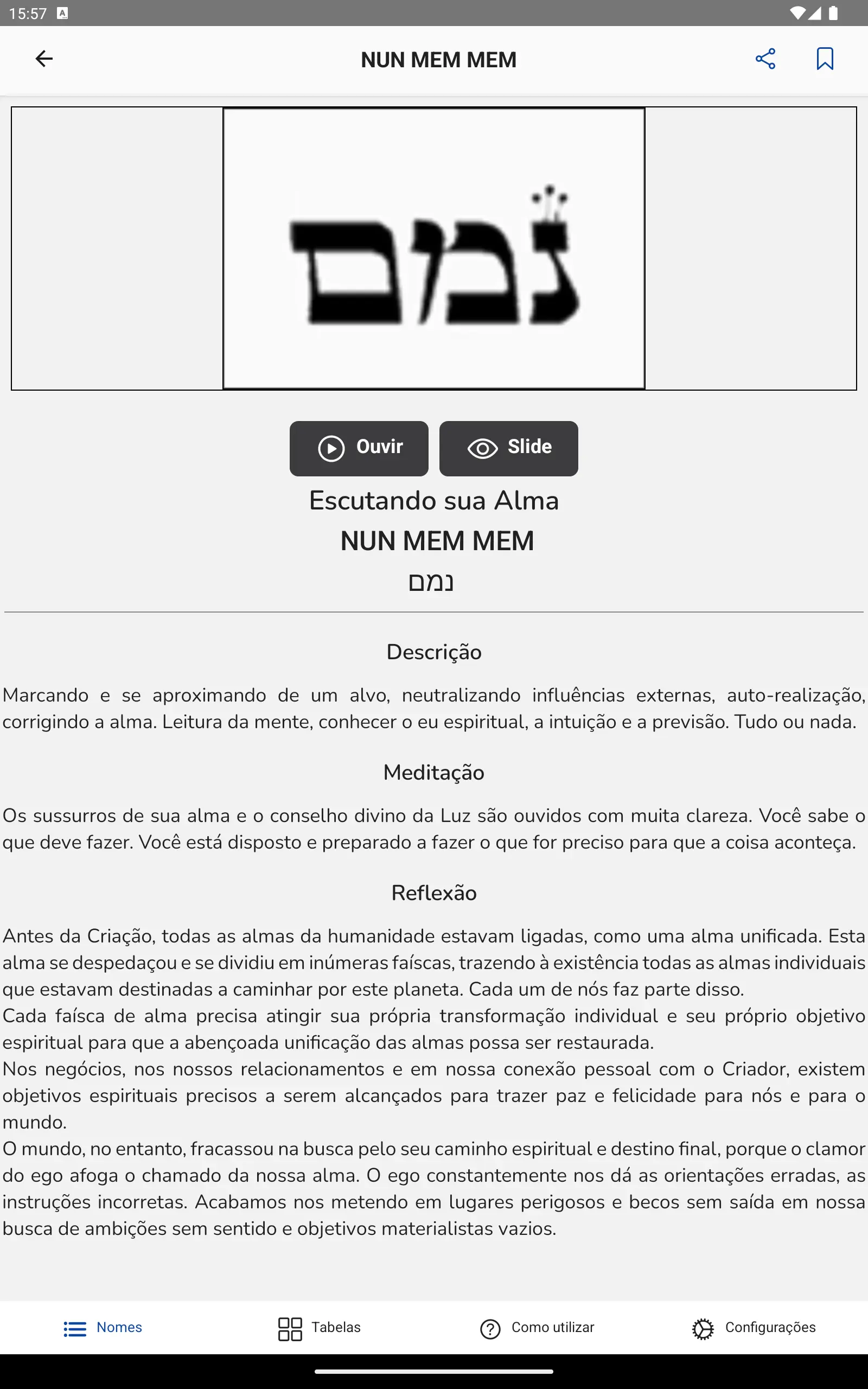 15:57

NUN MEM MEM

נמם

Ouvir
Slide

Escutando sua Alma
NUN MEM MEM
נמם

Descrição

Marcando e se aproximando de um alvo, neutralizando influências externas, auto-realização, corrigindo a alma. Leitura da mente, conhecer o eu espiritual, a intuição e a previsão. Tudo ou nada.

Meditação

Os sussurros de sua alma e o conselho divino da Luz são ouvidos com muita clareza. Você sabe o que deve fazer. Você está disposto e preparado a fazer o que for preciso para que a coisa aconteça.

Reflexão

Antes da Criação, todas as almas da humanidade estavam ligadas, como uma alma unificada. Esta alma se despedaçou e se dividiu em inúmeras faíscas, trazendo à existência todas as almas individuais que estavam destinadas a caminhar por este planeta. Cada um de nós faz parte disso.
Cada faísca de alma precisa atingir sua própria transformação individual e seu próprio objetivo espiritual para que a abençoada unificação das almas possa ser restaurada.
Nos negócios, nos nossos relacionamentos e em nossa conexão pessoal com o Criador, existem objetivos espirituais precisos a serem alcançados para trazer paz e felicidade para nós e para o mundo.
O mundo, no entanto, fracassou na busca pelo seu caminho espiritual e destino final, porque o clamor do ego afoga o chamado da nossa alma. O ego constantemente nos dá as orientações erradas, as instruções incorretas. Acabamos nos metendo em lugares perigosos e becos sem saída em nossa busca de ambições sem sentido e objetivos materialistas vazios.

Nomes
Tabelas
Como utilizar
Configurações